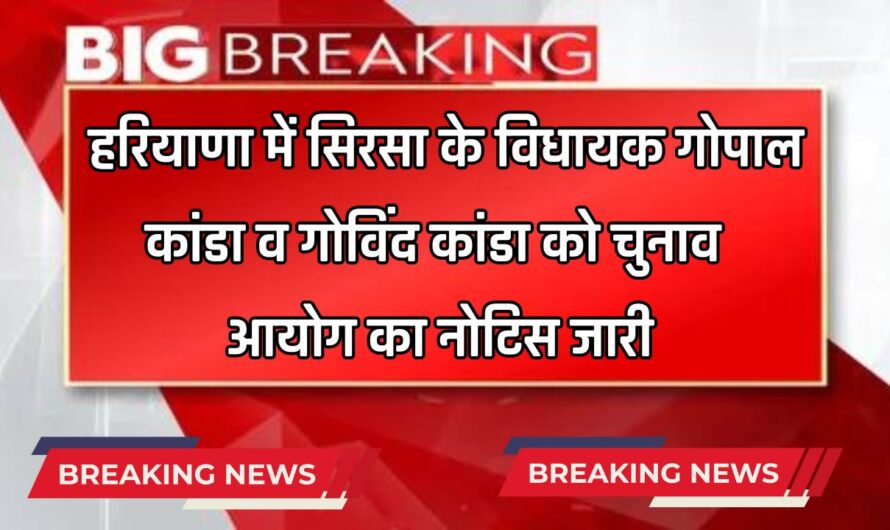 BIG BREAKING

हरियाणा में सिरसा के विधायक गोपाल कांडा व गोविंद कांडा को चुनाव आयोग का नोटिस जारी

BREAKING NEWS

BREAKING NEWS